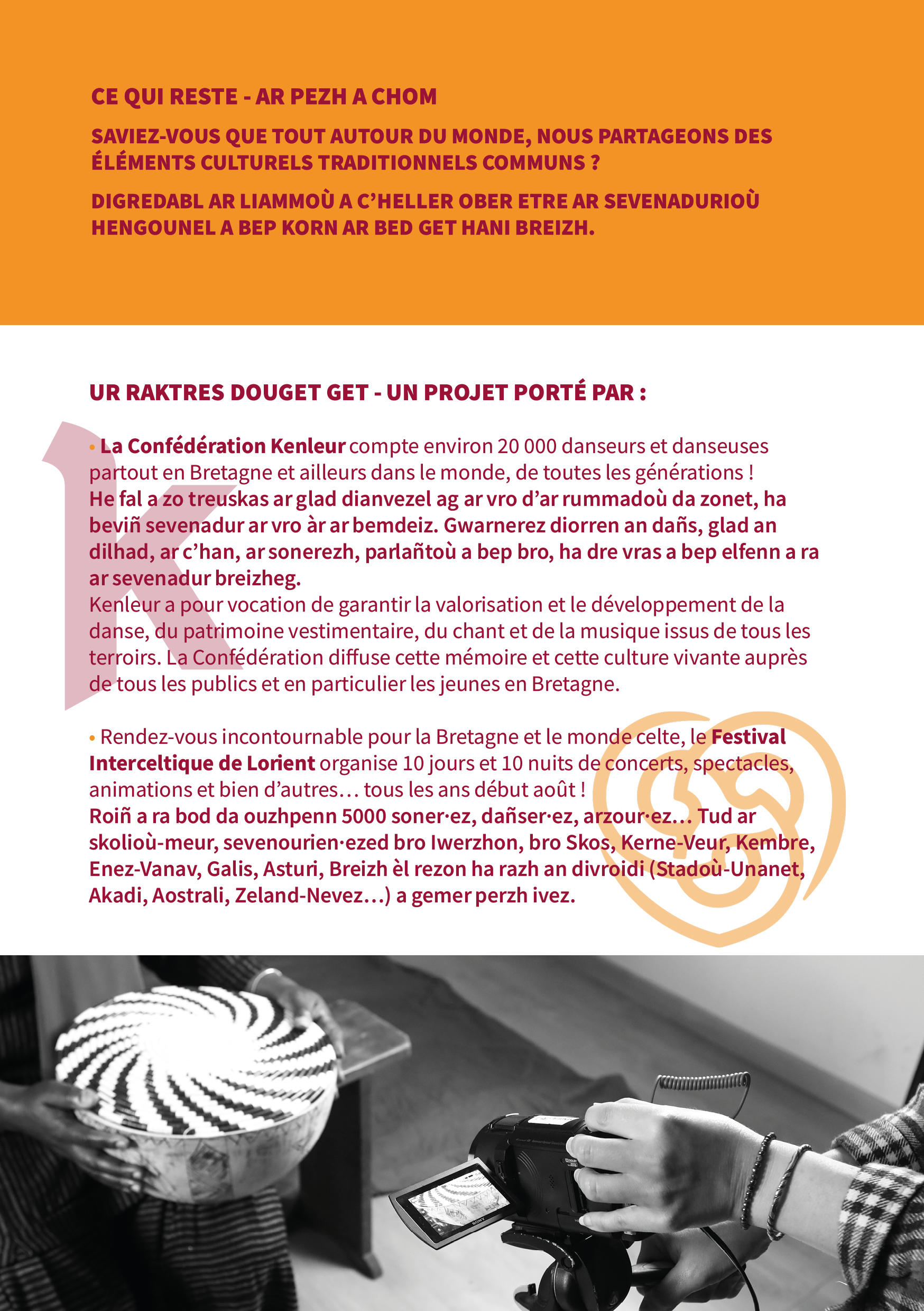 CE QUI RESTE - AR PEZH A CHOM

SAVIEZ-VOUS QUE TOUT AUTOUR DU MONDE, NOUS PARTAGEONS DES ÉLÉMENTS CULTURELS TRADITIONNELS COMMUNS ?

DIGREDABL AR LIAMMOÙ A C'HELLER OBER ETRE AR SEVENADURIOÙ HENGOUNEL A BEP KORN AR BED GET HANI BREIZH.

UR RAKTRES DOUGET GET - UN PROJET PORTÉ PAR :

• La Confédération Kenleur compte environ 20 000 danseurs et danseuses partout en Bretagne et ailleurs dans le monde, de toutes les générations !
He fal a zo treuskas ar glad dianvezel ag ar vro d'ar rummadoù da zonet, ha beviñ sevenadur ar vro àr ar bemdeiz. Gwarnerez diorren an dañs, glad an dilhad, ar c'han, ar sonerezh, parlañtoù a bep bro, ha dre vras a bep elfenn a ra ar sevenadur breizheg.
Kenleur a pour vocation de garantir la valorisation et le développement de la danse, du patrimoine vestimentaire, du chant et de la musique issus de tous les terroirs. La Confédération diffuse cette mémoire et cette culture vivante auprès de tous les publics et en particulier les jeunes en Bretagne.

• Rendez-vous incontournable pour la Bretagne et le monde celte, le Festival Interceltique de Lorient organise 10 jours et 10 nuits de concerts, spectacles, animations et bien d'autres… tous les ans début août !
Roiñ a ra bod da ouzhpenn 5000 soner·ez, dañser·ez, arzour·ez… Tud ar skolioù-meur, sevenourien·ezed bro Iwerzhon, bro Skos, Kerne-Veur, Kembre, Enez-Vanav, Galis, Asturi, Breizh èl rezon ha razh an divroidi (Stadoù-Unanet, Akadi, Aostrali, Zeland-Nevez…) a gemer perzh ivez.

SONY